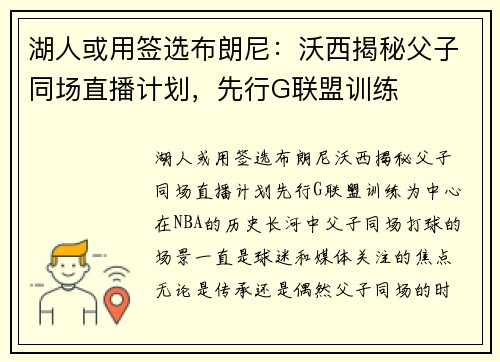 湖人或用签选布朗尼：沃西揭秘父子同场直播计划，先行G联盟训练

湖人或用签选布朗尼沃西揭秘父子同场直播计划先行G联盟训练为中心在NBA的历史长河中父子同场打球的场景一直是球迷和媒体关注的焦点无论是传承还是偶然父子同场的时